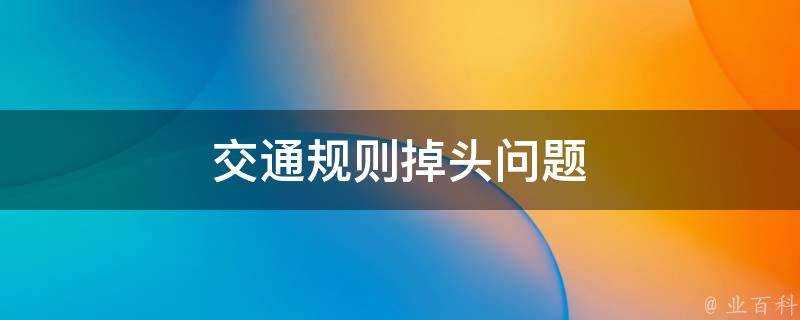 交通规则掉头问题

@ 业百科